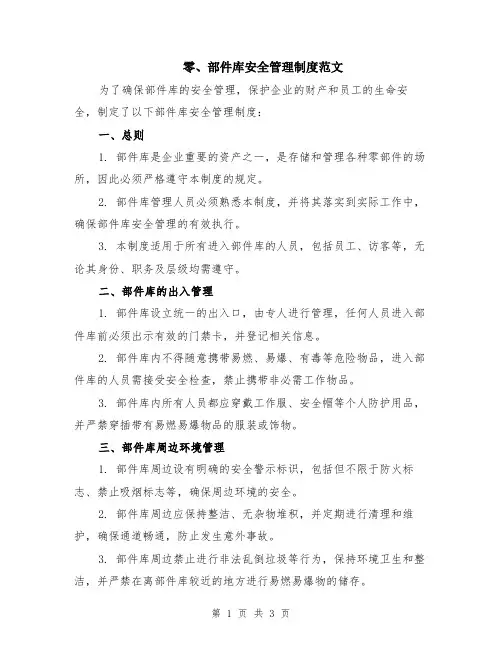 零、部件库安全管理制度范文

为了确保部件库的安全管理，保护企业的财产和员工的生命安全，制定了以下部件库安全管理制度：

一、总则

1. 部件库是企业重要的资产之一，是存储和管理各种零部件的场所，因此必须严格遵守本制度的规定。

2. 部件库管理人员必须熟悉本制度，并将其落实到实际工作中，确保部件库安全管理的有效执行。

3. 本制度适用于所有进入部件库的人员，包括员工、访客等，无论其身份、职务及层级均需遵守。

二、部件库的出入管理

1. 部件库设立统一的出入口，由专人进行管理，任何人员进入部件库前必须出示有效的门禁卡，并登记相关信息。

2. 部件库内不得随意携带易燃、易爆、有毒等危险物品，进入部件库的人员需接受安全检查，禁止携带非必需工作物品。

3. 部件库内所有人员都应穿戴工作服、安全帽等个人防护用品，并严禁穿插带有易燃易爆物品的服装或饰物。

三、部件库周边环境管理

1. 部件库周边设有明确的安全警示标识，包括但不限于防火标志、禁止吸烟标志等，确保周边环境的安全。

2. 部件库周边应保持整洁、无杂物堆积，并定期进行清理和维护，确保通道畅通，防止发生意外事故。

3. 部件库周边禁止进行非法乱倒垃圾等行为，保持环境卫生和整洁，并严禁在离部件库较近的地方进行易燃易爆物的储存。

第 1 页 共 3 页